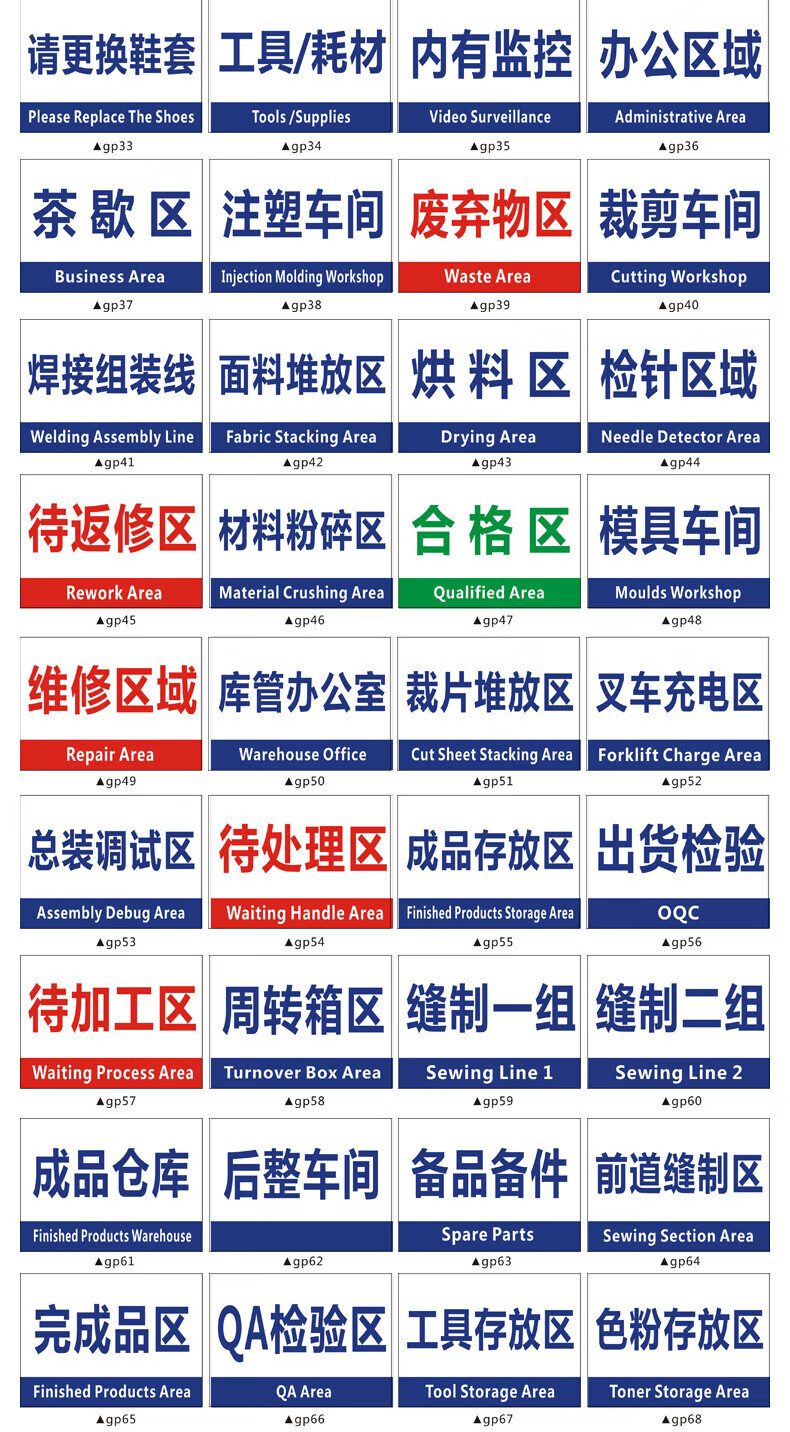 请更换鞋套
Please Replace The Shoes
▲gp33

工具/耗材
Tools /Supplies
▲gp34

内有监控
Video Surveillance
▲gp35

办公区域
Administrative Area
▲gp36

茶歇区
Business Area
▲gp37

注塑车间
Injection Molding Workshop
▲gp38

废弃物区
Waste Area
▲gp39

裁剪车间
Cutting Workshop
▲gp40

焊接组装线
Welding Assembly Line
▲gp41

面料堆放区
Fabric Stacking Area
▲gp42

烘料区
Drying Area
▲gp43

检针区域
Needle Detector Area
▲gp44

待返修区
Rework Area
▲gp45

材料粉碎区
Material Crushing Area
▲gp46

合格区
Qualified Area
▲gp47

模具车间
Moulds Workshop
▲gp48

维修区域
Repair Area
▲gp49

库管办公室
Warehouse Office
▲gp50

裁片堆放区
Cut Sheet Stacking Area
▲gp51

叉车充电区
Forklift Charge Area
▲gp52

总装调试区
Assembly Debug Area
▲gp53

待处理区
Waiting Handle Area
▲gp54

成品存放区
Finished Products Storage Area
▲gp55

出货检验
OQC
▲gp56

待加工区
Waiting Process Area
▲gp57

周转箱区
Turnover Box Area
▲gp58

缝制一组
Sewing Line 1
▲gp59

缝制二组
Sewing Line 2
▲gp60

成品仓库
Finished Products Warehouse
▲gp61

后整车间
▲gp62

备品备件
Spare Parts
▲gp63

前道缝制区
Sewing Section Area
▲gp64

完成品区
Finished Products Area
▲gp65

QA检验区
QA Area
▲gp66

工具存放区
Tool Storage Area
▲gp67

色粉存放区
Toner Storage Area
▲gp68